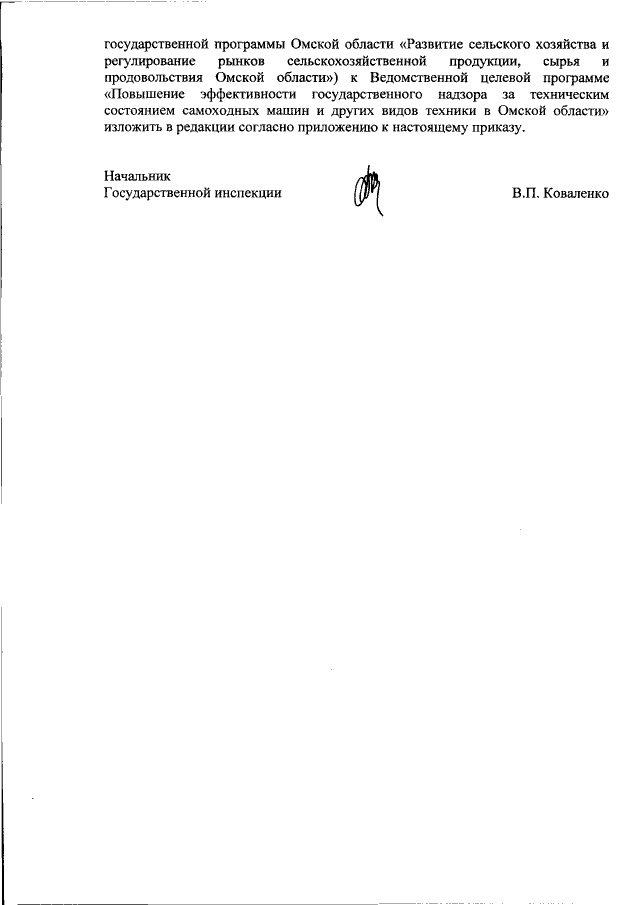 государственной программы Омской области «Развитие сельского хозяйства и регулирование рынков сельскохозяйственной продукции, сырья и продовольствия Омской области») к Ведомственной целевой программе «Повышение эффективности государственного надзора за техническим состоянием самоходных машин и других видов техники в Омской области» изложить в редакции согласно приложению к настоящему приказу.

Начальник
Государственной инспекции

В.П. Коваленко